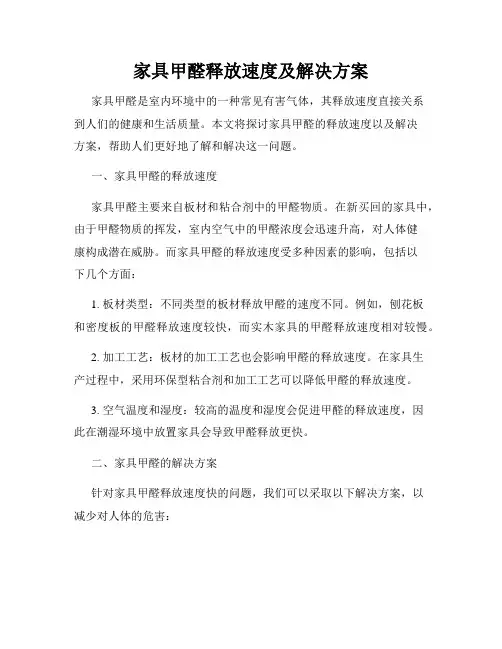 家具甲醛释放速度及解决方案

家具甲醛是室内环境中的一种常见有害气体，其释放速度直接关系到人们的健康和生活质量。本文将探讨家具甲醛的释放速度以及解决方案，帮助人们更好地了解和解决这一问题。

一、家具甲醛的释放速度

家具甲醛主要来自板材和粘合剂中的甲醛物质。在新买回的家具中，由于甲醛物质的挥发，室内空气中的甲醛浓度会迅速升高，对人体健康构成潜在威胁。而家具甲醛的释放速度受多种因素的影响，包括以下几个方面：

1. 板材类型：不同类型的板材释放甲醛的速度不同。例如，刨花板和密度板的甲醛释放速度较快，而实木家具的甲醛释放速度相对较慢。

2. 加工工艺：板材的加工工艺也会影响甲醛的释放速度。在家具生产过程中，采用环保型粘合剂和加工工艺可以降低甲醛的释放速度。

3. 空气温度和湿度：较高的温度和湿度会促进甲醛的释放速度，因此在潮湿环境中放置家具会导致甲醛释放更快。

二、家具甲醛的解决方案

针对家具甲醛释放速度快的问题，我们可以采取以下解决方案，以减少对人体的危害：